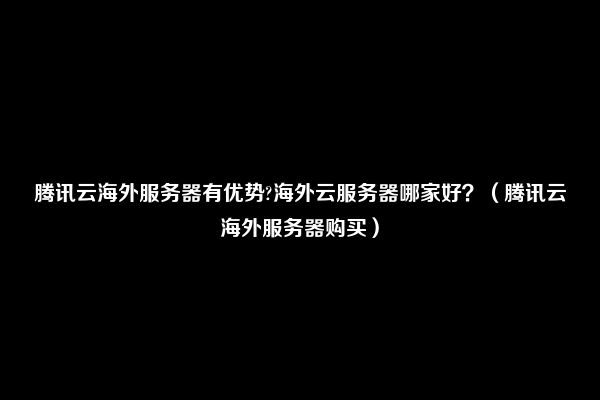 腾讯云海外服务器有优势?海外云服务器哪家好？（腾讯云海外服务器购买）